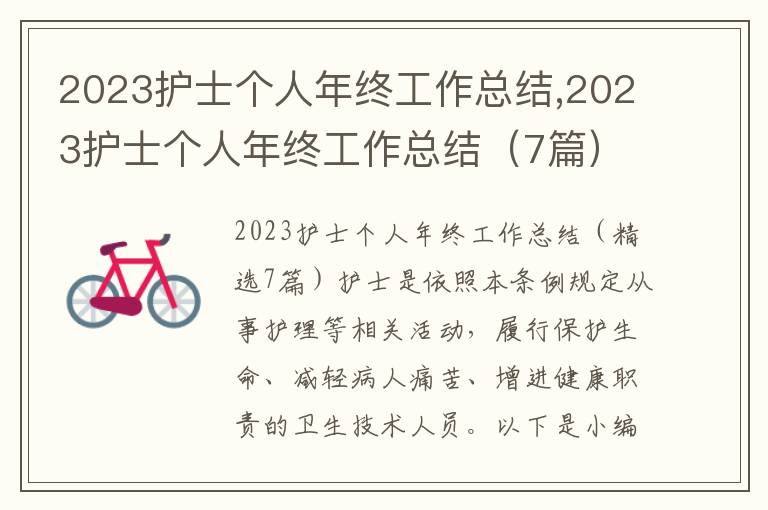 2023护士个人年终工作总结,2023护士个人年终工作总结（7篇）

2023护士个人年终工作总结（精选7篇）护士是依照本条例规定从事护理等相关活动，履行保护生命、减轻病人痛苦、增进健康职责的卫生技术人员。以下是小编